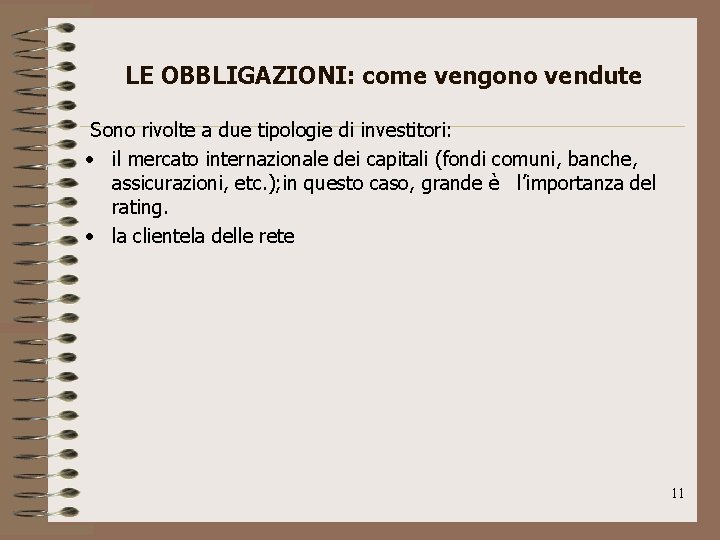 LE OBBLIGAZIONI: come vengono vendute

Sono rivolte a due tipologie di investitori:

• il mercato internazionale dei capitali (fondi comuni, banche, assicurazioni, etc.);in questo caso, grande è l'importanza del rating.
• la clientela delle rete

11